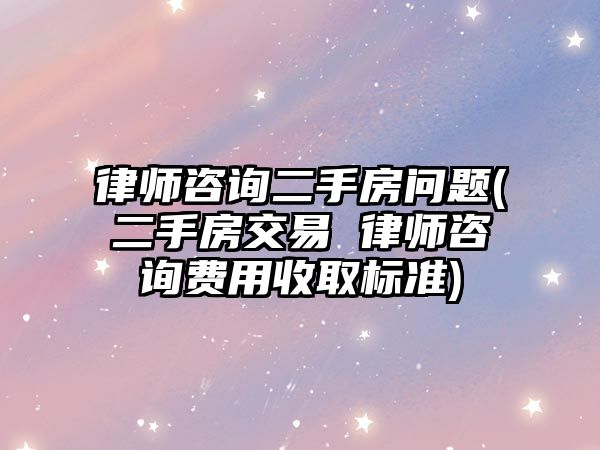 律师咨询二手房问题(二手房交易 律师咨询费用收取标准)